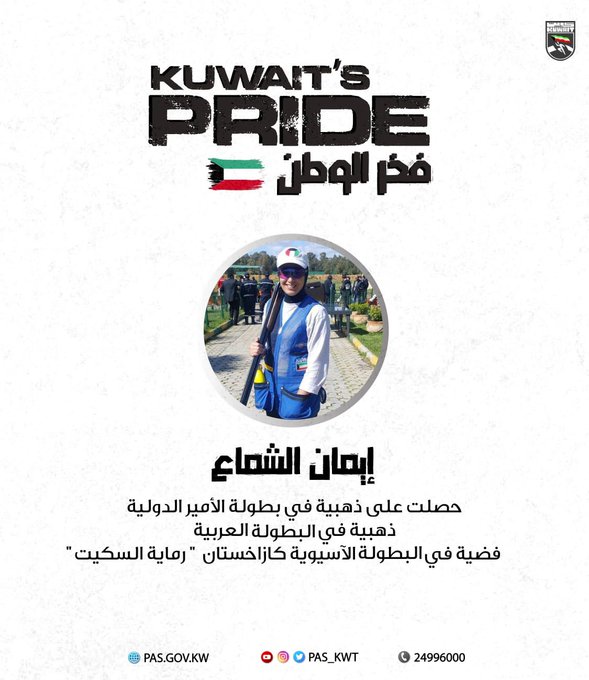 KUWAIT

KUWAIT'S
PRIDE
فخر الوطن

إيمان الشماع

حصلت على ذهبية في بطولة الأمير الدولية
ذهبية في البطولة العربية
فضية في البطولة الآسيوية كازاخستان " رماية السكيت "

PAS.GOV.KW
PAS_KWT
24996000